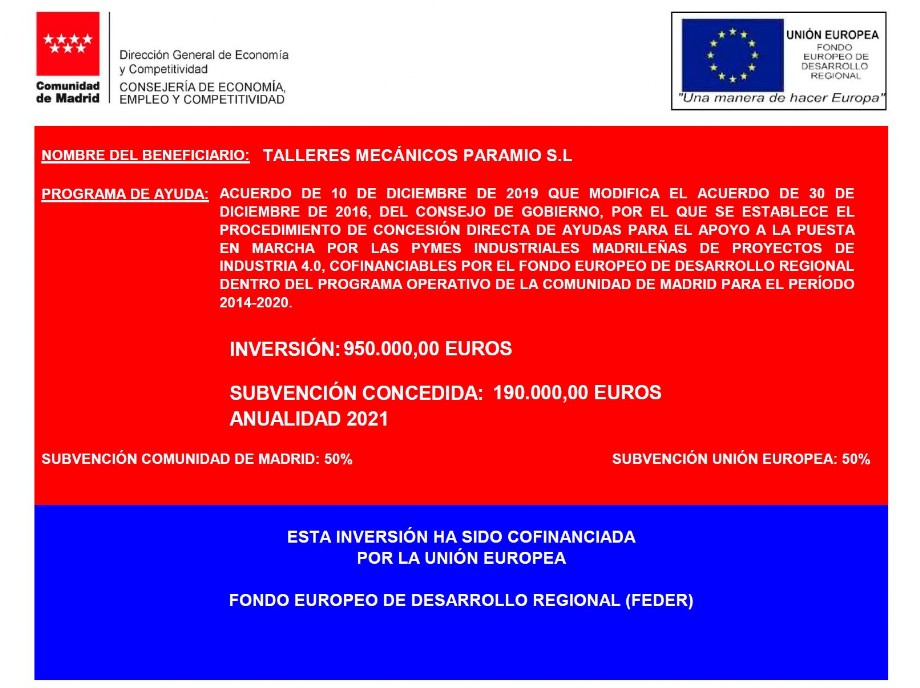 Comunidad de Madrid

Dirección General de Economía y Competitividad
CONSEJERÍA DE ECONOMÍA, EMPLEO Y COMPETITIVIDAD

UNIÓN EUROPEA
FONDO EUROPEO DE DESARROLLO REGIONAL
"Una manera de hacer Europa"

NOMBRE DEL BENEFICIARIO: TALLERES MECÁNICOS PARAMIO S.L

PROGRAMA DE AYUDA: ACUERDO DE 10 DE DICIEMBRE DE 2019 QUE MODIFICA EL ACUERDO DE 30 DE DICIEMBRE DE 2016, DEL CONSEJO DE GOBIERNO, POR EL QUE SE ESTABLECE EL PROCEDIMIENTO DE CONCESIÓN DIRECTA DE AYUDAS PARA EL APOYO A LA PUESTA EN MARCHA POR LAS PYMES INDUSTRIALES MADRILEÑAS DE PROYECTOS DE INDUSTRIA 4.0, COFINANCIABLES POR EL FONDO EUROPEO DE DESARROLLO REGIONAL DENTRO DEL PROGRAMA OPERATIVO DE LA COMUNIDAD DE MADRID PARA EL PERÍODO 2014-2020.

INVERSIÓN: 950.000,00 EUROS

SUBVENCIÓN CONCEDIDA: 190.000,00 EUROS
ANUALIDAD 2021

SUBVENCIÓN COMUNIDAD DE MADRID: 50%

SUBVENCIÓN UNIÓN EUROPEA: 50%

ESTA INVERSIÓN HA SIDO COFINANCIADA
POR LA UNIÓN EUROPEA

FONDO EUROPEO DE DESARROLLO REGIONAL (FEDER)